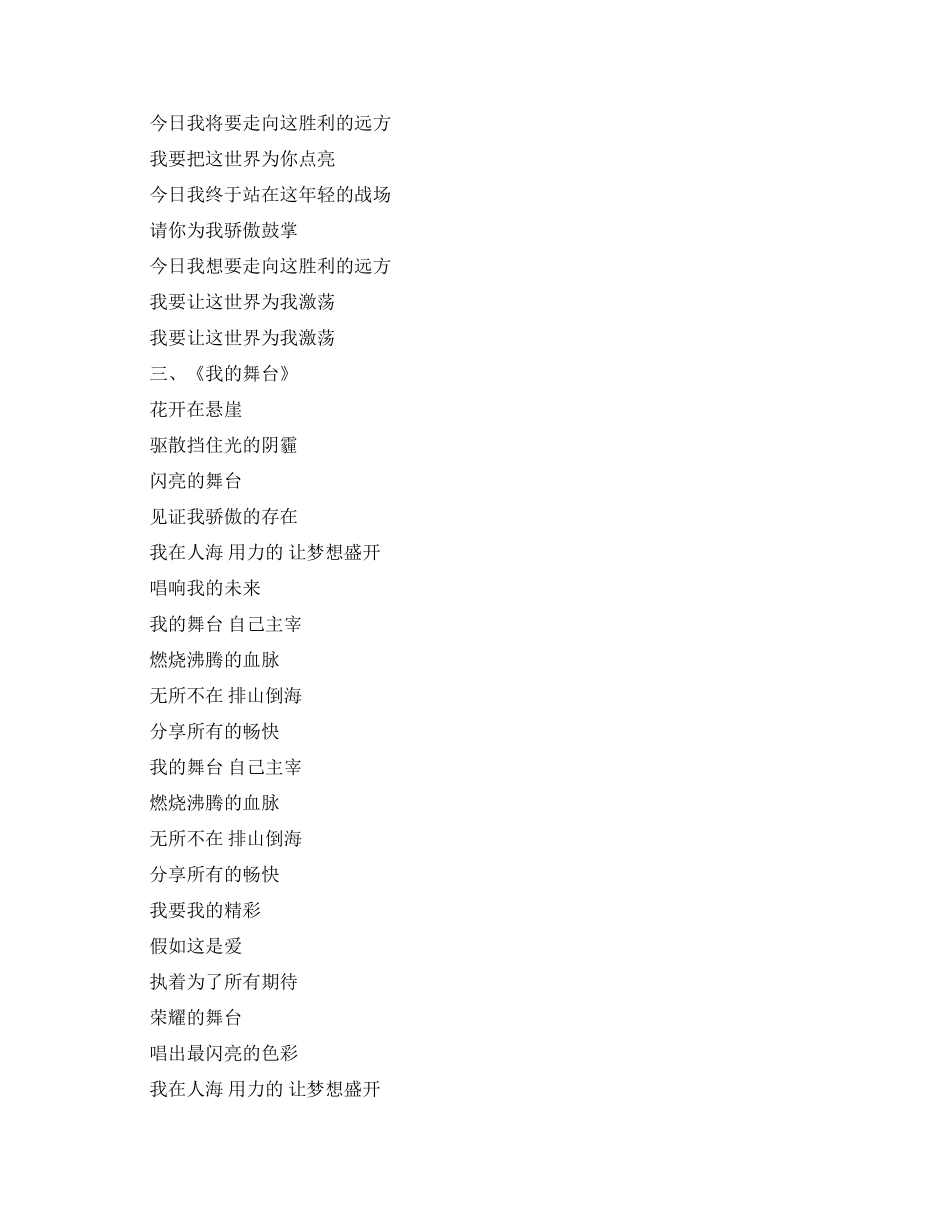 今日我将要走向这胜利的远方

我要把这世界为你点亮

今日我终于站在这年轻的战场

请你为我骄傲鼓掌

今日我想要走向这胜利的远方

我要让这世界为我激荡

我要让这世界为我激荡

三、《我的舞台》

花开在悬崖

驱散挡住光的阴霾

闪亮的舞台

见证我骄傲的存在

我在人海 用力的 让梦想盛开

唱响我的未来

我的舞台 自己主宰

燃烧沸腾的血脉

无所不在 排山倒海

分享所有的畅快

我的舞台 自己主宰

燃烧沸腾的血脉

无所不在 排山倒海

分享所有的畅快

我要我的精彩

假如这是爱

执着为了所有期待

荣耀的舞台

唱出最闪亮的色彩

我在人海 用力的 让梦想盛开